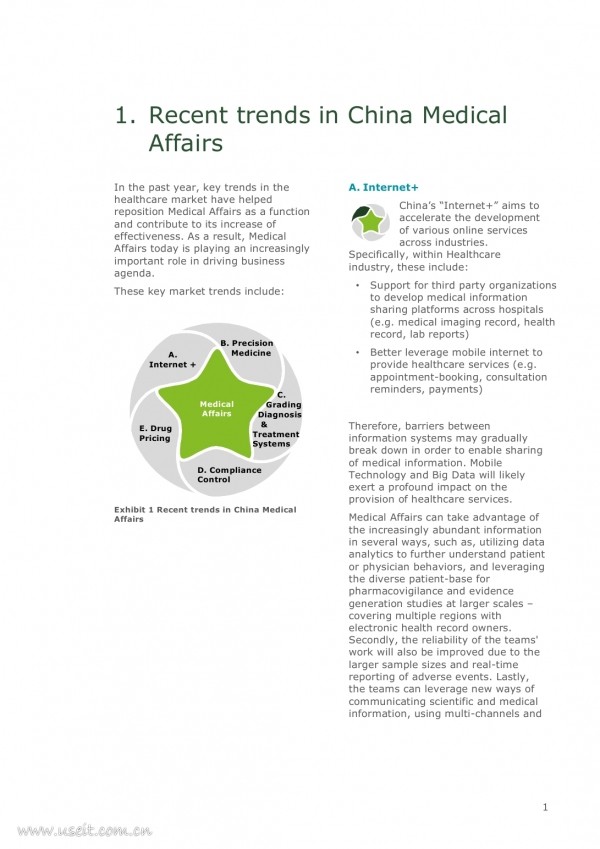 1. Recent trends in China Medical Affairs

In the past year, key trends in the healthcare market have helped reposition Medical Affairs as a function and contribute to its increase of effectiveness. As a result, Medical Affairs today is playing an increasingly important role in driving business agenda.

These key market trends include:

A. Internet +

B. Precision Medicine

C. Grading Diagnosis & Treatment Systems

D. Compliance Control

E. Drug Pricing

Medical Affairs

Exhibit 1 Recent trends in China Medical Affairs

A. Internet+

China's "Internet+" aims to accelerate the development of various online services across industries. Specifically, within Healthcare industry, these include:

• Support for third party organizations to develop medical information sharing platforms across hospitals (e.g. medical imaging record, health record, lab reports)

• Better leverage mobile internet to provide healthcare services (e.g. appointment-booking, consultation reminders, payments)

Therefore, barriers between information systems may gradually break down in order to enable sharing of medical information. Mobile Technology and Big Data will likely exert a profound impact on the provision of healthcare services.

Medical Affairs can take advantage of the increasingly abundant information in several ways, such as, utilizing data analytics to further understand patient or physician behaviors, and leveraging the diverse patient-base for pharmacovigilance and evidence generation studies at larger scales – covering multiple regions with electronic health record owners. Secondly, the reliability of the teams' work will also be improved due to the larger sample sizes and real-time reporting of adverse events. Lastly, the teams can leverage new ways of communicating scientific and medical information, using multi-channels and

1

www.useit.com.cn